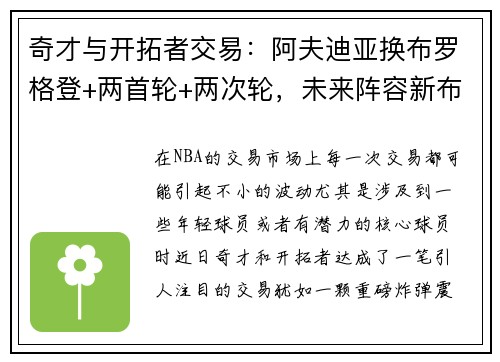 奇才与开拓者交易：阿夫迪亚换布罗格登+两首轮+两次轮，未来阵容新布

在NBA的交易市场上每一次交易都可能引起不小的波动尤其是涉及到一些年轻球员或者有潜力的核心球员时近日奇才和开拓者达成了一笔引人注目的交易犹如一颗重磅炸弹震